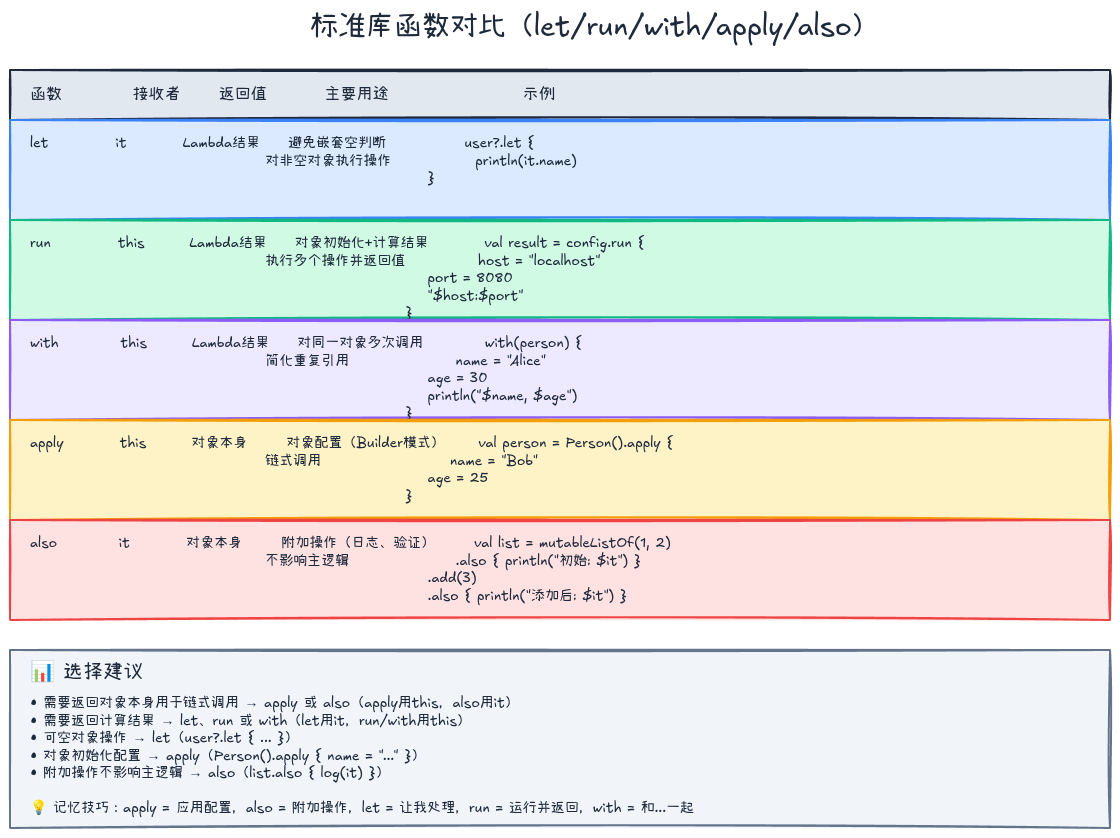 标准库函数对比（let/run/with/apply/also）

| 函数 | 接收者 | 返回值 | 主要用途 | 示例 |
|---|---|---|---|---|
| let | it | Lambda结果 | 避免嵌套空判断 对非空对象执行操作 | user?.let { println(it.name) } |
| run | this | Lambda结果 | 对象初始化+计算结果 执行多个操作并返回值 | val result = config.run { host = "localhost" port = 8080 "$host:$port" } |
| with | this | Lambda结果 | 对同一对象多次调用 简化重复引用 | with(person) { name = "Alice" age = 30 println("$name, $age") } |
| apply | this | 对象本身 | 对象配置（Builder模式） 链式调用 | val person = Person().apply { name = "Bob" age = 25 } |
| also | it | 对象本身 | 附加操作（日志、验证） 不影响主逻辑 | val list = mutableListOf(1, 2) .also { println("初始: $it") } .add(3) .also { println("添加后: $it") } |

📊 选择建议

• 需要返回对象本身用于链式调用 → apply 或 also（apply用this，also用it）
• 需要返回计算结果 → let、run 或 with（let用it，run/with用this）
• 可空对象操作 → let（user?.let { ... }）
• 对象初始化配置 → apply（Person().apply { name = "..." }）
• 附加操作不影响主逻辑 → also（list.also { log(it) }）

💡 记忆技巧：apply = 应用配置，also = 附加操作，let = 让我处理，run = 运行并返回，with = 和...一起